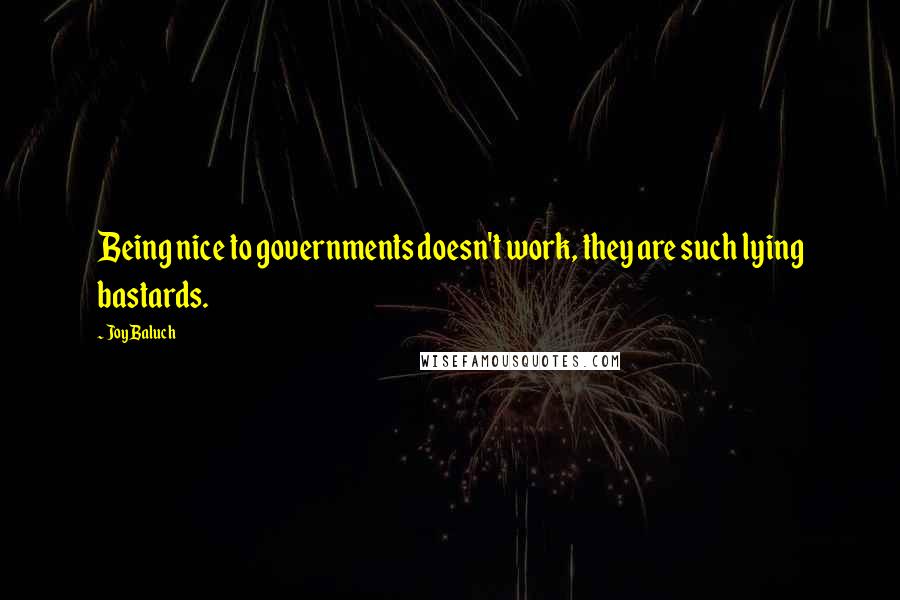 Being nice to governments doesn't work, they are such lying bastards.

~ Joy Baluch

WISEFAMOUSQUOTES.COM